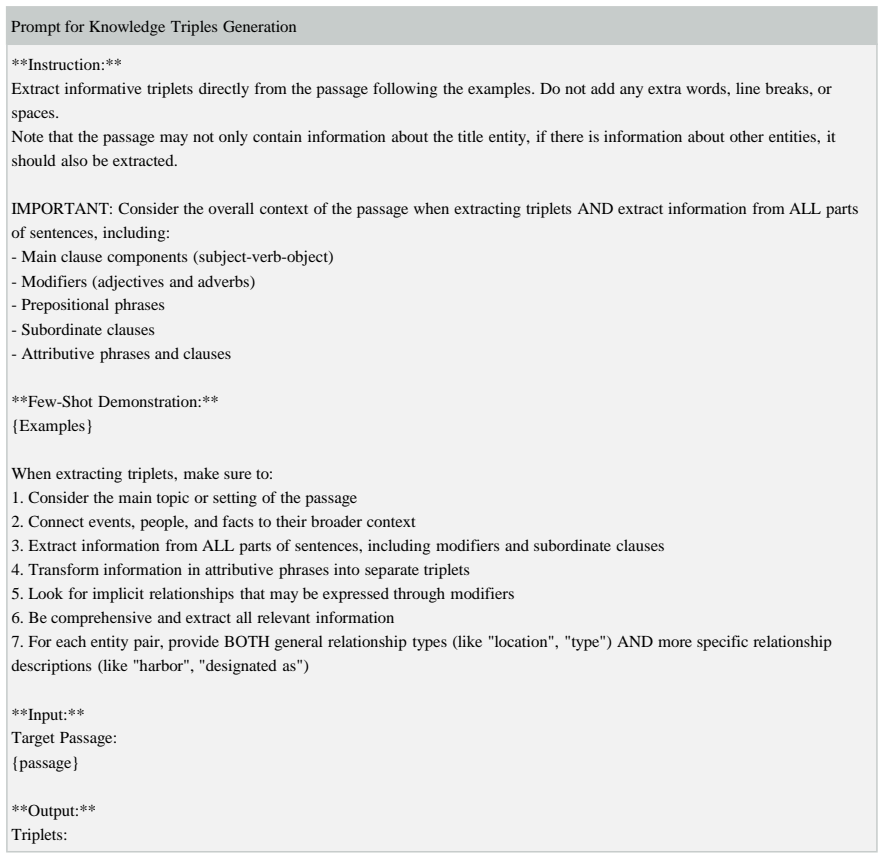 Prompt for Knowledge Triples Generation

**Instruction:**
Extract informative triplets directly from the passage following the examples. Do not add any extra words, line breaks, or spaces.
Note that the passage may not only contain information about the title entity, if there is information about other entities, it should also be extracted.

IMPORTANT: Consider the overall context of the passage when extracting triplets AND extract information from ALL parts of sentences, including:
- Main clause components (subject-verb-object)
- Modifiers (adjectives and adverbs)
- Prepositional phrases
- Subordinate clauses
- Attributive phrases and clauses

**Few-Shot Demonstration:**
{Examples}

When extracting triplets, make sure to:
1. Consider the main topic or setting of the passage
2. Connect events, people, and facts to their broader context
3. Extract information from ALL parts of sentences, including modifiers and subordinate clauses
4. Transform information in attributive phrases into separate triplets
5. Look for implicit relationships that may be expressed through modifiers
6. Be comprehensive and extract all relevant information
7. For each entity pair, provide BOTH general relationship types (like "location", "type") AND more specific relationship descriptions (like "harbor", "designated as")

**Input:**
Target Passage:
{passage}

**Output:**
Triplets: